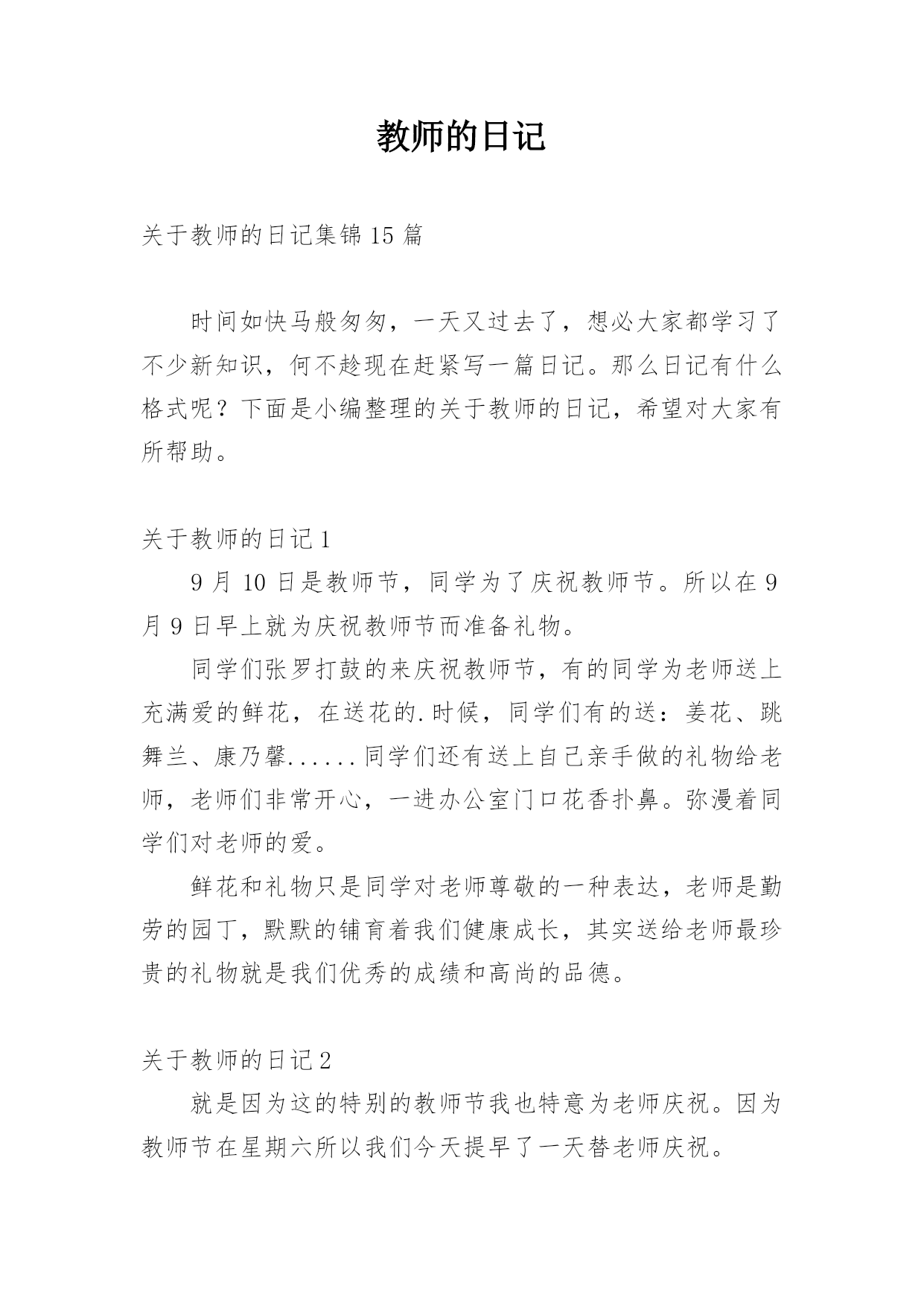 教师的日记

关于教师的日记集锦 15 篇

时间如快马般匆匆，一天又过去了，想必大家都学习了不少新知识，何不趁现在赶紧写一篇日记。那么日记有什么格式呢？下面是小编整理的关于教师的日记，希望对大家有所帮助。

关于教师的日记 1

9 月 10 日是教师节，同学为了庆祝教师节。所以在 9 月 9 日早上就为庆祝教师节而准备礼物。

同学们张罗打鼓的来庆祝教师节，有的同学为老师送上充满爱的鲜花，在送花的.时候，同学们有的送：姜花、跳舞兰、康乃馨......同学们还有送上自己亲手做的礼物给老师，老师们非常开心，一进办公室门口花香扑鼻。弥漫着同学们对老师的爱。

鲜花和礼物只是同学对老师尊敬的一种表达，老师是勤劳的园丁，默默的铺育着我们健康成长，其实送给老师最珍贵的礼物就是我们优秀的成绩和高尚的品德。

关于教师的日记 2

就是因为这的特别的教师节我也特意为老师庆祝。因为教师节在星期六所以我们今天提早了一天替老师庆祝。